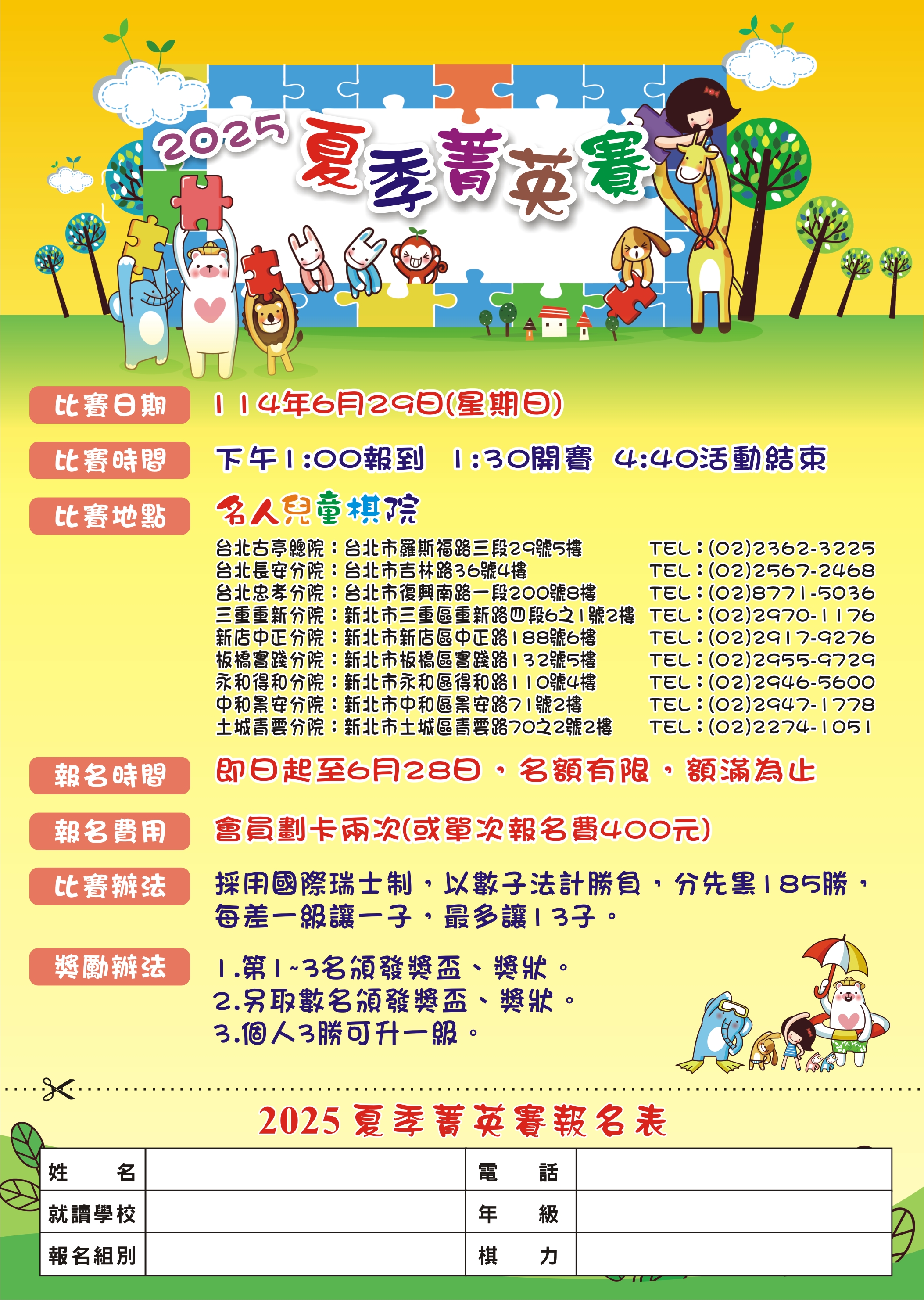 2025 夏季菁英賽

比賽日期
114年6月29日(星期日)

比賽時間
下午1:00報到 1:30開賽 4:40活動結束

比賽地點
名人兒童棋院

台北古亭總院：台北市羅斯福路三段29號5樓 TEL：(02)2362-3225
台北長安分院：台北市吉林路36號4樓 TEL：(02)2567-2468
台北忠孝分院：台北市復興南路一段200號8樓 TEL：(02)8771-5036
三重重新分院：新北市三重區重新路四段6之1號2樓 TEL：(02)2970-1176
新店中正分院：新北市新店區中正路188號6樓 TEL：(02)2917-9276
板橋實踐分院：新北市板橋區實踐路132號5樓 TEL：(02)2955-9729
永和得和分院：新北市永和區得和路110號4樓 TEL：(02)2946-5600
中和景安分院：新北市中和區景安路71號2樓 TEL：(02)2947-1778
土城青雲分院：新北市土城區青雲路70之2號2樓 TEL：(02)2274-1051

報名時間
即日起至6月28日，名額有限，額滿為止

報名費用
會員劃卡兩次(或單次報名費400元)

比賽辦法
採用國際瑞士制，以數子法計勝負，分先黑185勝，每差一級讓一子，最多讓13子。

獎勵辦法
1.第1~3名頒發獎盃、獎狀。
2.另取數名頒發獎盃、獎狀。
3.個人3勝可升一級。

2025 夏季菁英賽報名表

| 姓　　名 | | 電　　話 | |
|---|---|---|---|
| 就讀學校 | | 年　　級 | |
| 報名組別 | | 棋　　力 | |